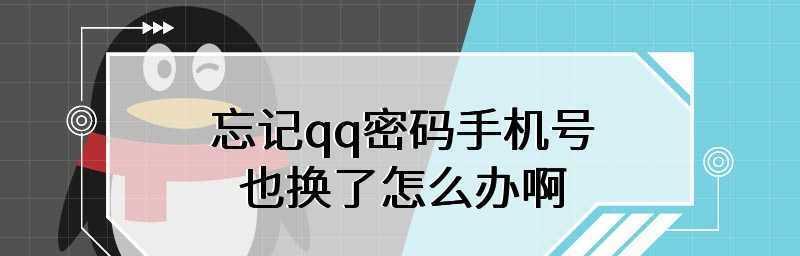 忘记qq密码手机号
也换了怎么办啊